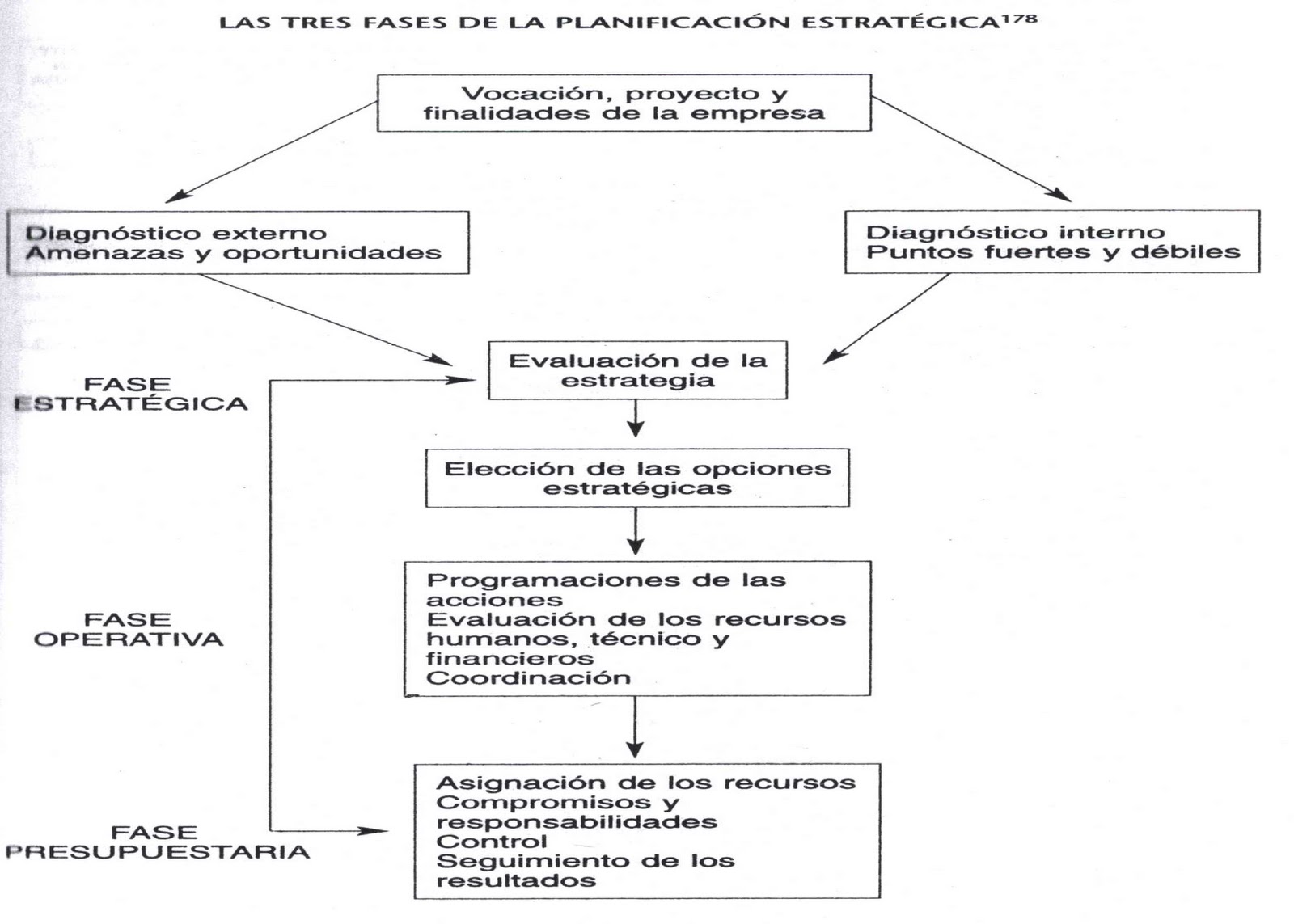 LAS TRES FASES DE LA PLANIFICACIÓN ESTRATÉGICA$^{178}$

Vocación, proyecto y finalidades de la empresa

Diagnóstico externo
Amenazas y oportunidades

Diagnóstico interno
Puntos fuertes y débiles

FASE ESTRATÉGICA

Evaluación de la estrategia

Elección de las opciones estratégicas

FASE OPERATIVA

Programaciones de las acciones
Evaluación de los recursos humanos, técnico y financieros
Coordinación

FASE PRESUPUESTARIA

Asignación de los recursos
Compromisos y responsabilidades
Control
Seguimiento de los resultados